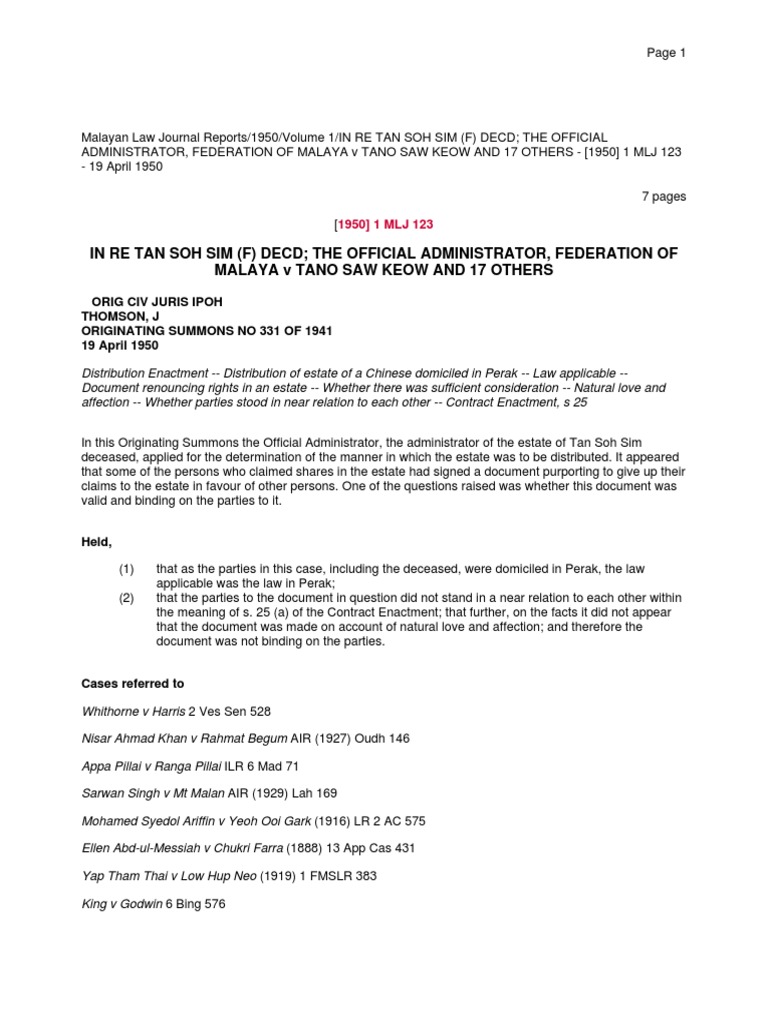 Page 1

Malayan Law Journal Reports/1950/Volume 1/IN RE TAN SOH SIM (F) DECD; THE OFFICIAL ADMINISTRATOR, FEDERATION OF MALAYA v TANO SAW KEOW AND 17 OTHERS - [1950] 1 MLJ 123 - 19 April 1950

7 pages

[1950] 1 MLJ 123

IN RE TAN SOH SIM (F) DECD; THE OFFICIAL ADMINISTRATOR, FEDERATION OF MALAYA v TANO SAW KEOW AND 17 OTHERS

ORIG CIV JURIS IPOH
THOMSON, J
ORIGINATING SUMMONS NO 331 OF 1941
19 April 1950

Distribution Enactment -- Distribution of estate of a Chinese domiciled in Perak -- Law applicable -- Document renouncing rights in an estate -- Whether there was sufficient consideration -- Natural love and affection -- Whether parties stood in near relation to each other -- Contract Enactment, s 25

In this Originating Summons the Official Administrator, the administrator of the estate of Tan Soh Sim deceased, applied for the determination of the manner in which the estate was to be distributed. It appeared that some of the persons who claimed shares in the estate had signed a document purporting to give up their claims to the estate in favour of other persons. One of the questions raised was whether this document was valid and binding on the parties to it.

Held,

(1) that as the parties in this case, including the deceased, were domiciled in Perak, the law applicable was the law in Perak;
(2) that the parties to the document in question did not stand in a near relation to each other within the meaning of s. 25 (a) of the Contract Enactment; that further, on the facts it did not appear that the document was made on account of natural love and affection; and therefore the document was not binding on the parties.

Cases referred to

Whithorne v Harris 2 Ves Sen 528

Nisar Ahmad Khan v Rahmat Begum AIR (1927) Oudh 146

Appa Pillai v Ranga Pillai ILR 6 Mad 71

Sarwan Singh v Mt Malan AIR (1929) Lah 169

Mohamed Syedol Ariffin v Yeoh Ooi Gark (1916) LR 2 AC 575

Ellen Abd-ul-Messiah v Chukri Farra (1888) 13 App Cas 431

Yap Tham Thai v Low Hup Neo (1919) 1 FMSLR 383

King v Godwin 6 Bing 576